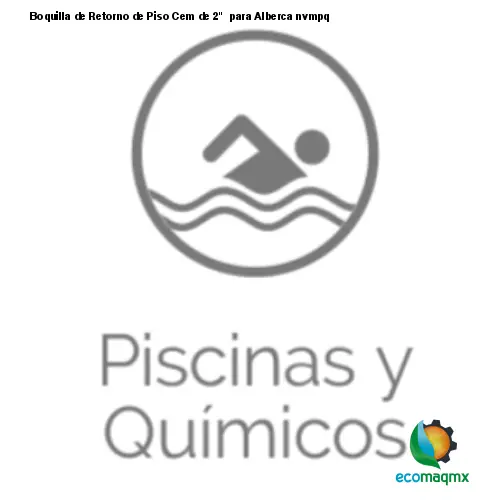 Boquilla de Retorno de Piso Cem de 2" para Alberca nvmpq

Piscinas y Químicos

ecomaqmx